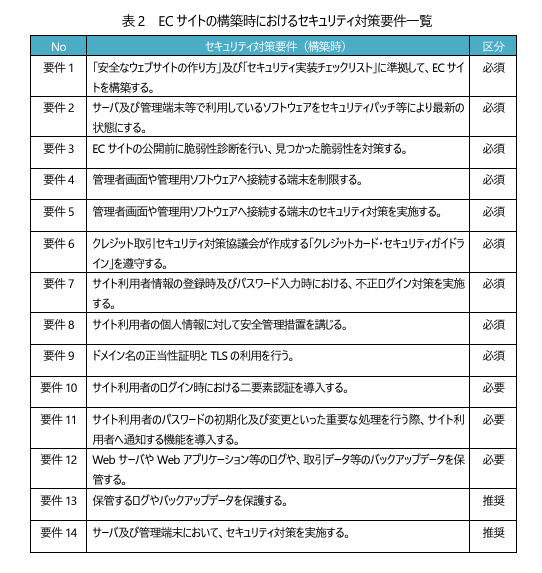 表 2　EC サイトの構築時におけるセキュリティ対策要件一覧

| No | セキュリティ対策要件（構築時） | 区分 |
|---|---|---|
| 要件 1 | 「安全なウェブサイトの作り方」及び「セキュリティ実装チェックリスト」に準拠して、EC サイトを構築する。 | 必須 |
| 要件 2 | サーバ及び管理端末等で利用しているソフトウェアをセキュリティパッチ等により最新の状態にする。 | 必須 |
| 要件 3 | EC サイトの公開前に脆弱性診断を行い、見つかった脆弱性を対策する。 | 必須 |
| 要件 4 | 管理者画面や管理用ソフトウェアへ接続する端末を制限する。 | 必須 |
| 要件 5 | 管理者画面や管理用ソフトウェアへ接続する端末のセキュリティ対策を実施する。 | 必須 |
| 要件 6 | クレジット取引セキュリティ対策協議会が作成する「クレジットカード・セキュリティガイドライン」を遵守する。 | 必須 |
| 要件 7 | サイト利用者情報の登録時及びパスワード入力時における、不正ログイン対策を実施する。 | 必須 |
| 要件 8 | サイト利用者の個人情報に対して安全管理措置を講じる。 | 必須 |
| 要件 9 | ドメイン名の正当性証明と TLS の利用を行う。 | 必須 |
| 要件 10 | サイト利用者のログイン時における二要素認証を導入する。 | 必要 |
| 要件 11 | サイト利用者のパスワードの初期化及び変更といった重要な処理を行う際、サイト利用者へ通知する機能を導入する。 | 必要 |
| 要件 12 | Web サーバや Web アプリケーション等のログや、取引データ等のバックアップデータを保管する。 | 必要 |
| 要件 13 | 保管するログやバックアップデータを保護する。 | 推奨 |
| 要件 14 | サーバ及び管理端末において、セキュリティ対策を実施する。 | 推奨 |